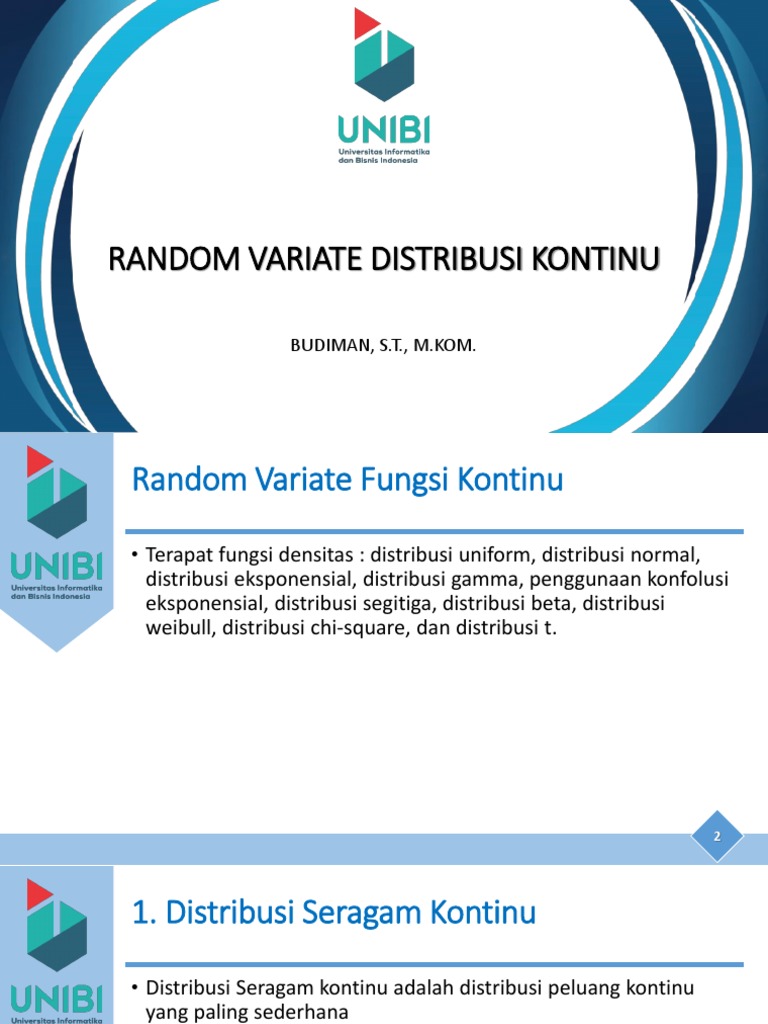 UNIBI
Universitas Informatika dan Bisnis Indonesia

RANDOM VARIATE DISTRIBUSI KONTINU

BUDIMAN, S.T., M.KOM.

UNIBI
Universitas Informatika dan Bisnis Indonesia

Random Variate Fungsi Kontinu

• Terapat fungsi densitas : distribusi uniform, distribusi normal, distribusi eksponensial, distribusi gamma, penggunaan konfolusi eksponensial, distribusi segitiga, distribusi beta, distribusi weibull, distribusi chi-square, dan distribusi t.

2

UNIBI
Universitas Informatika

1. Distribusi Seragam Kontinu

• Distribusi Seragam kontinu adalah distribusi peluang kontinu yang paling sederhana